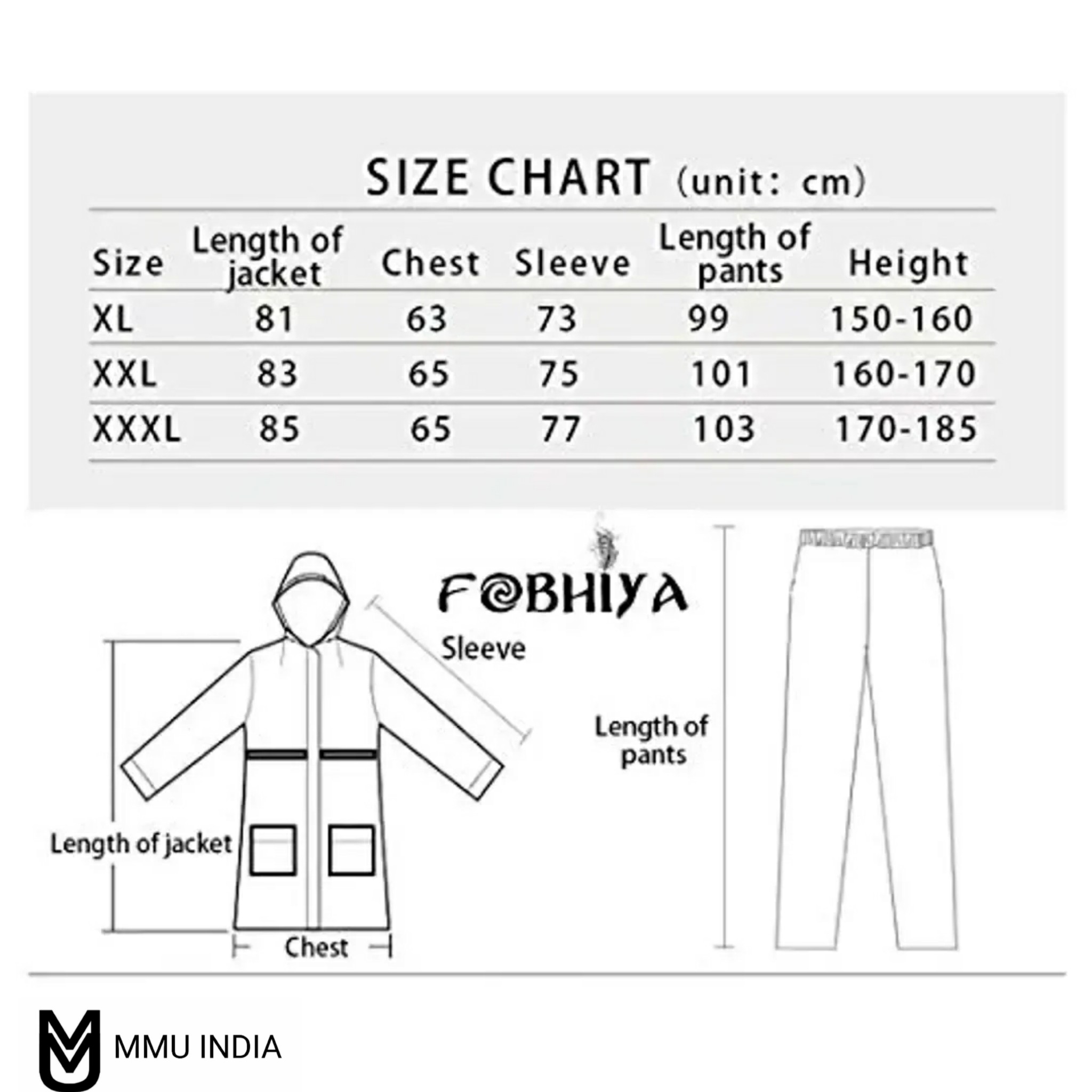 SIZE CHART (unit: cm)

| Size | Length of jacket | Chest | Sleeve | Length of pants | Height |
|---|---|---|---|---|---|
| XL | 81 | 63 | 73 | 99 | 150-160 |
| XXL | 83 | 65 | 75 | 101 | 160-170 |
| XXXL | 85 | 65 | 77 | 103 | 170-185 |

FOBHIYA

Sleeve

Length of pants

Length of jacket

Chest

MMU INDIA